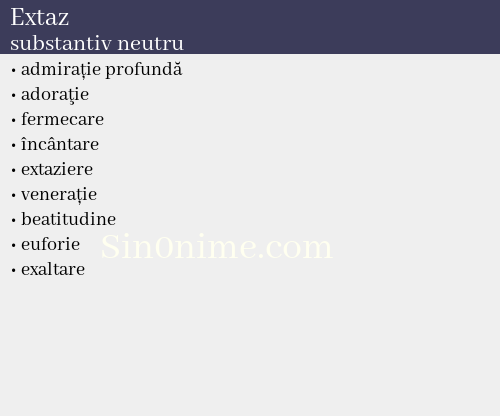 Extaz
substantiv neutru

• admirație profundă
• adoraţie
• fermecare
• încântare
• extaziere
• venerație
• beatitudine
• euforie
• exaltare

Sin0nime.com